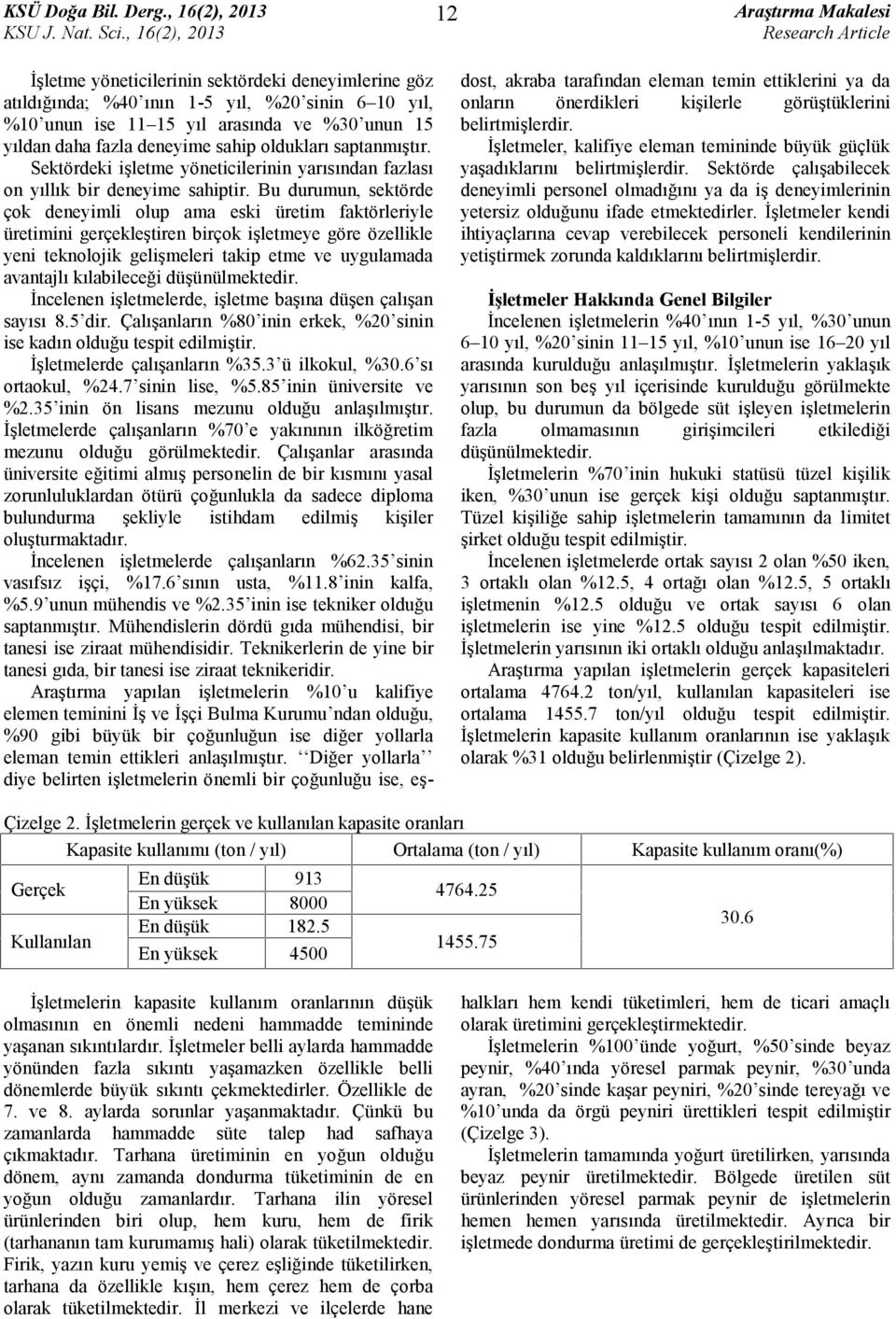 KSÜ Doğa Bil. Derg., 16(2), 2013
KSU J. Nat. Sci., 16(2), 2013

12

Araştırma Makalesi
Research Article

İşletme yöneticilerinin sektördeki deneyimlerine göz atıldığında; %40'ının 1-5 yıl, %20'sinin 6–10 yıl, %10'unun ise 11–15 yıl arasında ve %30'unun 15 yıldan daha fazla deneyime sahip oldukları saptanmıştır. Sektördeki işletme yöneticilerinin yarısından fazlası on yıllık bir deneyime sahiptir. Bu durumun, sektörde çok deneyimli olup ama eski üretim faktörleriyle üretimini gerçekleştiren birçok işletmeye göre özellikle yeni teknolojik gelişmeleri takip etme ve uygulamada avantajlı kılabileceği düşünülmektedir.

İncelenen işletmelerde, işletme başına düşen çalışan sayısı 8.5'dir. Çalışanların %80'inin erkek, %20'sinin ise kadın olduğu tespit edilmiştir.

İşletmelerde çalışanların %35.3'ü ilkokul, %30.6'sı ortaokul, %24.7'sinin lise, %5.85'inin üniversite ve %2.35'inin ön lisans mezunu olduğu anlaşılmıştır. İşletmelerde çalışanların %70'e yakınının ilköğretim mezunu olduğu görülmektedir. Çalışanlar arasında üniversite eğitimi almış personelin de bir kısmını yasal zorunluluklardan ötürü çoğunlukla da sadece diploma bulundurma şekliyle istihdam edilmiş kişiler oluşturmaktadır.

İncelenen işletmelerde çalışanların %62.35'sinin vasıfsız işçi, %17.6'sının usta, %11.8'inin kalfa, %5.9'unun mühendis ve %2.35'inin ise tekniker olduğu saptanmıştır. Mühendislerin dördü gıda mühendisi, bir tanesi ise ziraat mühendisidir. Teknikerlerin de yine bir tanesi gıda, bir tanesi ise ziraat teknikeridir.

Araştırma yapılan işletmelerin %10'u kalifiye elemen teminini İş ve İşçi Bulma Kurumu'ndan olduğu, %90 gibi büyük bir çoğunluğun ise diğer yollarla eleman temin ettikleri anlaşılmıştır. ''Diğer yollarla'' diye belirten işletmelerin önemli bir çoğunluğu ise, eş-dost, akraba tarafından eleman temin ettiklerini ya da onların önerdikleri kişilerle görüştüklerini belirtmişlerdir.

İşletmeler, kalifiye eleman temininde büyük güçlük yaşadıklarını belirtmişlerdir. Sektörde çalışabilecek deneyimli personel olmadığını ya da iş deneyimlerinin yetersiz olduğunu ifade etmektedirler. İşletmeler kendi ihtiyaçlarına cevap verebilecek personeli kendilerinin yetiştirmek zorunda kaldıklarını belirtmişlerdir.

İşletmeler Hakkında Genel Bilgiler

İncelenen işletmelerin %40'ının 1-5 yıl, %30'unun 6–10 yıl, %20'sinin 11–15 yıl, %10'unun ise 16–20 yıl arasında kurulduğu anlaşılmıştır. İşletmelerin yaklaşık yarısının son beş yıl içerisinde kurulduğu görülmekte olup, bu durumun da bölgede süt işleyen işletmelerin fazla olmamasının girişimcileri etkilediği düşünülmektedir.

İşletmelerin %70'inin hukuki statüsü tüzel kişilik iken, %30'unun ise gerçek kişi olduğu saptanmıştır. Tüzel kişiliğe sahip işletmelerin tamamının da limitet şirket olduğu tespit edilmiştir.

İncelenen işletmelerde ortak sayısı 2 olan %50 iken, 3 ortaklı olan %12.5, 4 ortağı olan %12.5, 5 ortaklı işletmenin %12.5 olduğu ve ortak sayısı 6 olan işletmelerin ise yine %12.5 olduğu tespit edilmiştir. İşletmelerin yarısının iki ortaklı olduğu anlaşılmaktadır.

Araştırma yapılan işletmelerin gerçek kapasiteleri ortalama 4764.2 ton/yıl, kullanılan kapasiteleri ise ortalama 1455.7 ton/yıl olduğu tespit edilmiştir. İşletmelerin kapasite kullanım oranlarının ise yaklaşık olarak %31 olduğu belirlenmiştir (Çizelge 2).

Çizelge 2. İşletmelerin gerçek ve kullanılan kapasite oranları

| Kapasite kullanımı (ton / yıl) | | | Ortalama (ton / yıl) | Kapasite kullanım oranı(%) |
|---|---|---|---|---|
| Gerçek | En düşük | 913 | 4764.25 | 30.6 |
| | En yüksek | 8000 | | |
| Kullanılan | En düşük | 182.5 | 1455.75 | |
| | En yüksek | 4500 | | |

İşletmelerin kapasite kullanım oranlarının düşük olmasının en önemli nedeni hammadde temininde yaşanan sıkıntılardır. İşletmeler belli aylarda hammadde yönünden fazla sıkıntı yaşamazken özellikle belli dönemlerde büyük sıkıntı çekmektedirler. Özellikle de 7. ve 8. aylarda sorunlar yaşanmaktadır. Çünkü bu zamanlarda hammadde süte talep had safhaya çıkmaktadır. Tarhana üretiminin en yoğun olduğu dönem, aynı zamanda dondurma tüketiminin de en yoğun olduğu zamanlardır. Tarhana ilin yöresel ürünlerinden biri olup, hem kuru, hem de firik (tarhananın tam kurumamış hali) olarak tüketilmektedir. Firik, yazın kuru yemiş ve çerez eşliğinde tüketilirken, tarhana da özellikle kışın, hem çerez hem de çorba olarak tüketilmektedir. İl merkezi ve ilçelerde hane halkları hem kendi tüketimleri, hem de ticari amaçlı olarak üretimini gerçekleştirmektedir.

İşletmelerin %100'ünde yoğurt, %50'sinde beyaz peynir, %40'ında yöresel parmak peynir, %30'unda ayran, %20'sinde kaşar peyniri, %20'sinde tereyağı ve %10'unda da örgü peyniri ürettikleri tespit edilmiştir (Çizelge 3).

İşletmelerin tamamında yoğurt üretilirken, yarısında beyaz peynir üretilmektedir. Bölgede üretilen süt ürünlerinden yöresel parmak peynir de işletmelerin hemen hemen yarısında üretilmektedir. Ayrıca bir işletmede dondurma üretimi de gerçekleştirilmektedir.